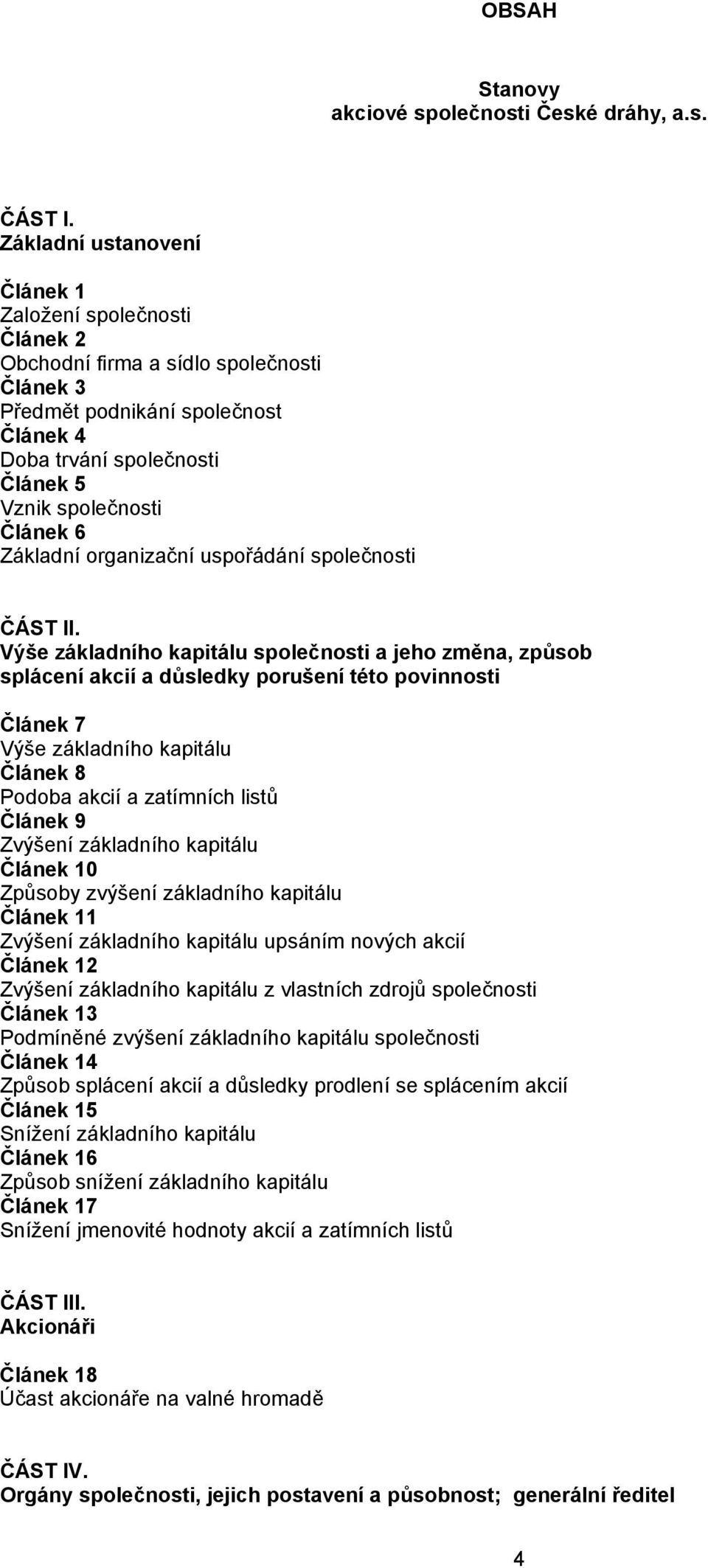 OBSAH

Stanovy
akciové společnosti České dráhy, a.s.

ČÁST I.
Základní ustanovení

Článek 1
Založení společnosti
Článek 2
Obchodní firma a sídlo společnosti
Článek 3
Předmět podnikání společnost
Článek 4
Doba trvání společnosti
Článek 5
Vznik společnosti
Článek 6
Základní organizační uspořádání společnosti

ČÁST II.
Výše základního kapitálu společnosti a jeho změna, způsob splácení akcií a důsledky porušení této povinnosti

Článek 7
Výše základního kapitálu
Článek 8
Podoba akcií a zatímních listů
Článek 9
Zvýšení základního kapitálu
Článek 10
Způsoby zvýšení základního kapitálu
Článek 11
Zvýšení základního kapitálu upsáním nových akcií
Článek 12
Zvýšení základního kapitálu z vlastních zdrojů společnosti
Článek 13
Podmíněné zvýšení základního kapitálu společnosti
Článek 14
Způsob splácení akcií a důsledky prodlení se splácením akcií
Článek 15
Snížení základního kapitálu
Článek 16
Způsob snížení základního kapitálu
Článek 17
Snížení jmenovité hodnoty akcií a zatímních listů

ČÁST III.
Akcionáři

Článek 18
Účast akcionáře na valné hromadě

ČÁST IV.
Orgány společnosti, jejich postavení a působnost; generální ředitel

4